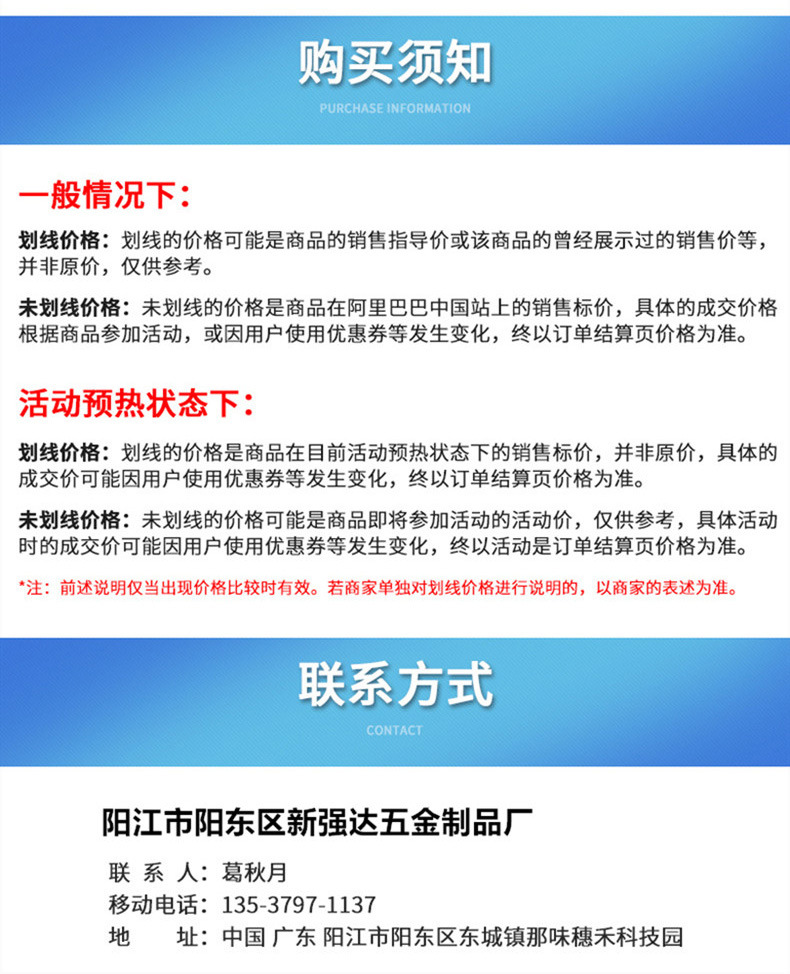 购买须知

PURCHASE INFORMATION

一般情况下：

划线价格：划线的价格可能是商品的销售指导价或该商品的曾经展示过的销售价等，并非原价，仅供参考。

未划线价格：未划线的价格是商品在阿里巴巴中国站上的销售标价，具体的成交价格根据商品参加活动，或因用户使用优惠券等发生变化，终以订单结算页价格为准。

活动预热状态下：

划线价格：划线的价格是商品在目前活动预热状态下的销售标价，并非原价，具体的成交价可能因用户使用优惠券等发生变化，终以订单结算页价格为准。

未划线价格：未划线的价格可能是商品即将参加活动的活动价，仅供参考，具体活动时的成交价可能因用户使用优惠券等发生变化，终以活动是订单结算页价格为准。

*注：前述说明仅当出现价格比较时有效。若商家单独对划线价格进行说明的，以商家的表述为准。

联系方式

CONTACT

阳江市阳东区新强达五金制品厂

联 系 人：葛秋月

移动电话：135-3797-1137

地　　址：中国 广东 阳江市阳东区东城镇那味穗禾科技园